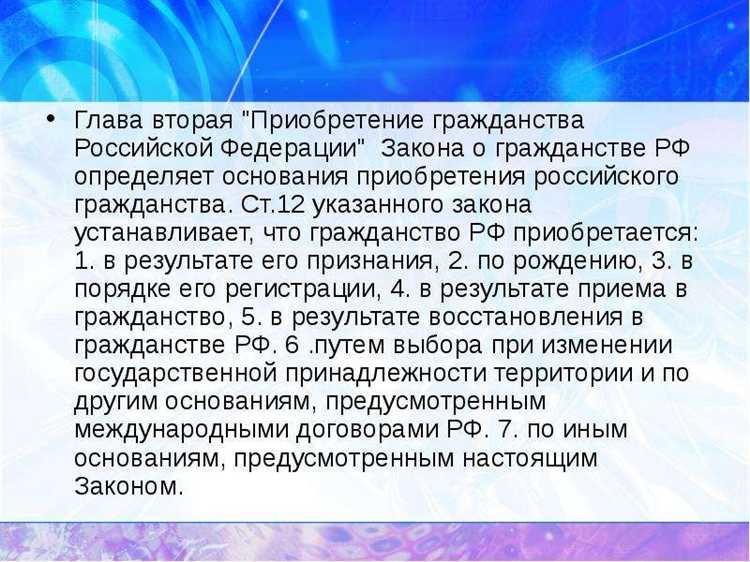 • Глава вторая "Приобретение гражданства Российской Федерации"  Закона о гражданстве РФ определяет основания приобретения российского гражданства. Ст.12 указанного закона устанавливает, что гражданство РФ приобретается: 1. в результате его признания, 2. по рождению, 3. в порядке его регистрации, 4. в результате приема в гражданство, 5. в результате восстановления в гражданстве РФ. 6 .путем выбора при изменении государственной принадлежности территории и по другим основаниям, предусмотренным международными договорами РФ. 7. по иным основаниям, предусмотренным настоящим Законом.